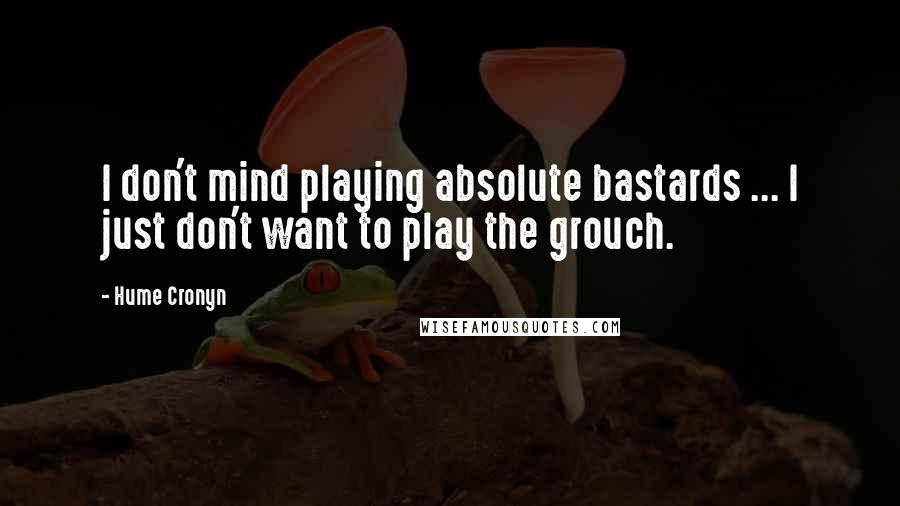 I don't mind playing absolute bastards ... I just don't want to play the grouch.

- Hume Cronyn

WISEFAMOUSQUOTES.COM